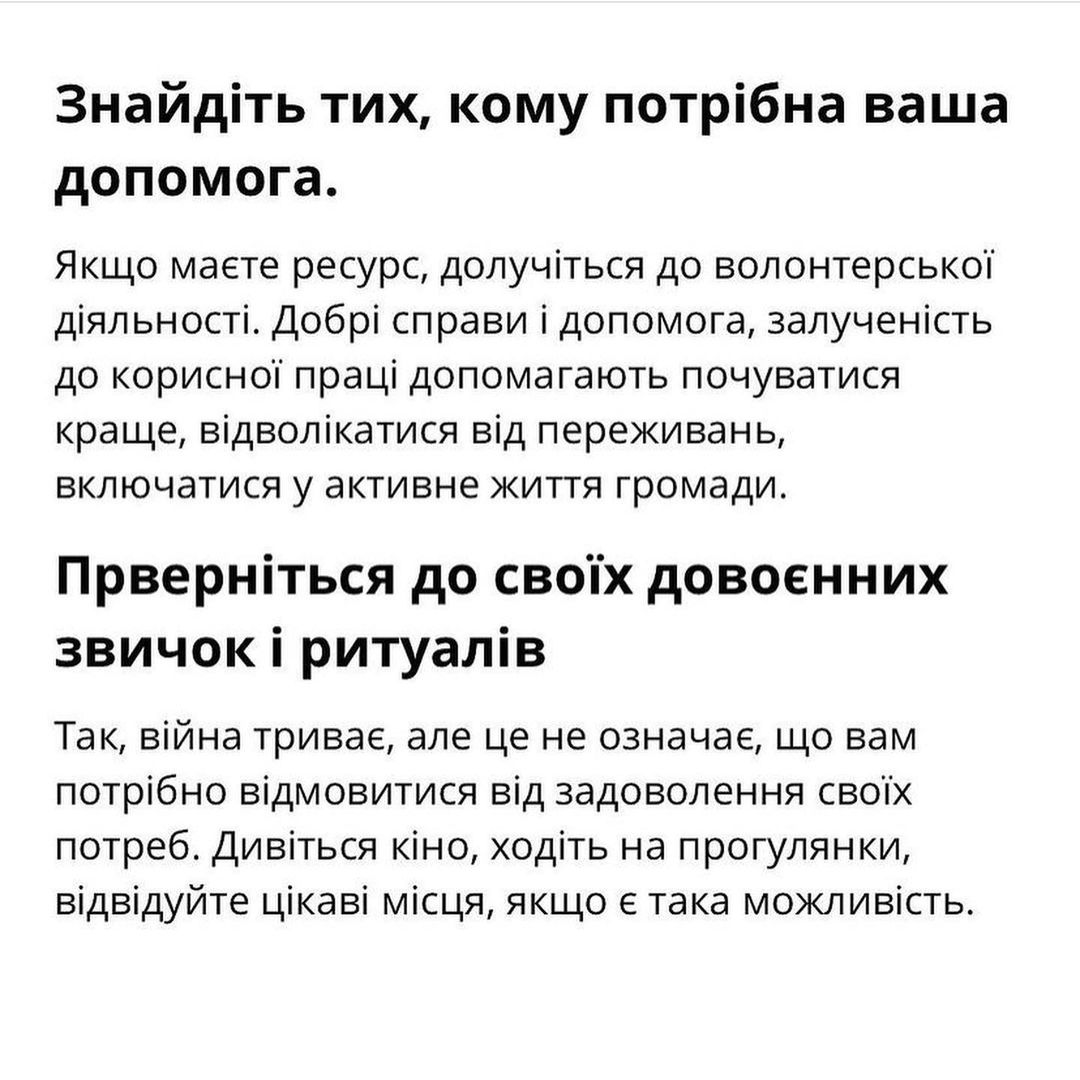 Знайдіть тих, кому потрібна ваша допомога.

Якщо маєте ресурс, долучіться до волонтерської діяльності. Добрі справи і допомога, залученість до корисної праці допомагають почуватися краще, відволікатися від переживань, включатися у активне життя громади.

Прверніться до своїх довоєнних звичок і ритуалів

Так, війна триває, але це не означає, що вам потрібно відмовитися від задоволення своїх потреб. Дивіться кіно, ходіть на прогулянки, відвідуйте цікаві місця, якщо є така можливість.